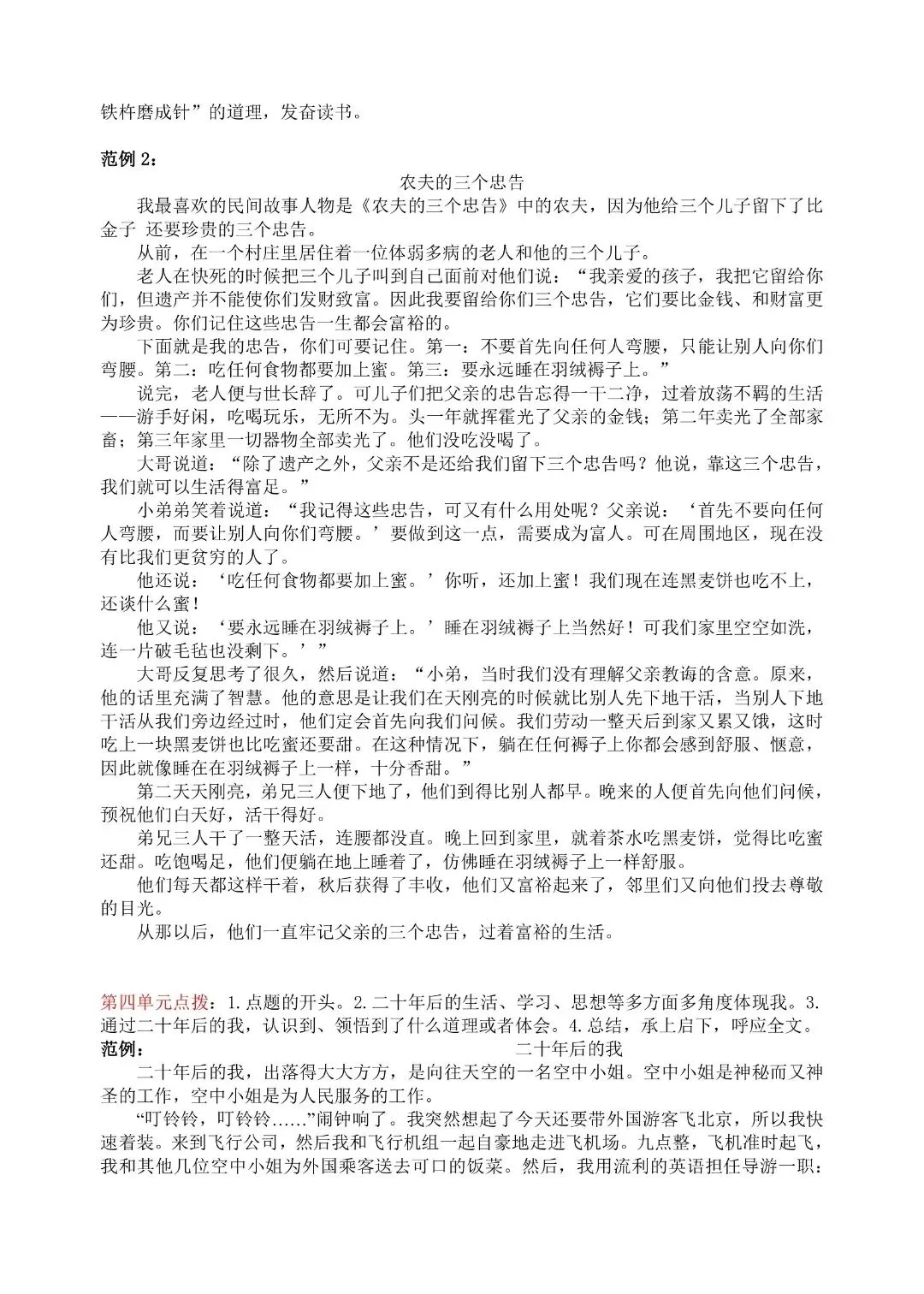 铁杵磨成针”的道理，发奋读书。

范例 2：

农夫的三个忠告

我最喜欢的民间故事人物是《农夫的三个忠告》中的农夫，因为他给三个儿子留下了比金子 还要珍贵的三个忠告。

从前，在一个村庄里居住着一位体弱多病的老人和他的三个儿子。

老人在快死的时候把三个儿子叫到自己面前对他们说：“我亲爱的孩子，我把它留给你们，但遗产并不能使你们发财致富。因此我要留给你们三个忠告，它们要比金钱、和财富更为珍贵。你们记住这些忠告一生都会富裕的。

下面就是我的忠告，你们可要记住。第一：不要首先向任何人弯腰，只能让别人向你们弯腰。第二：吃任何食物都要加上蜜。第三：要永远睡在羽绒褥子上。”

说完，老人便与世长辞了。可儿子们把父亲的忠告忘得一干二净，过着放荡不羁的生活——游手好闲，吃喝玩乐，无所不为。头一年就挥霍光了父亲的金钱；第二年卖光了全部家畜；第三年家里一切器物全部卖光了。他们没吃没喝了。

大哥说道：“除了遗产之外，父亲不是还给我们留下三个忠告吗？他说，靠这三个忠告，我们就可以生活得富足。”

小弟弟笑着说道：“我记得这些忠告，可又有什么用处呢？父亲说：‘首先不要向任何人弯腰，而要让别人向你们弯腰。’要做到这一点，需要成为富人。可在周围地区，现在没有比我们更贫穷的人了。

他还说：‘吃任何食物都要加上蜜。’你听，还加上蜜！我们现在连黑麦饼也吃不上，还谈什么蜜！

他又说：‘要永远睡在羽绒褥子上。’睡在羽绒褥子上当然好！可我们家里空空如洗，连一片破毛毡也没剩下。’”

大哥反复思考了很久，然后说道：“小弟，当时我们没有理解父亲教诲的含意。原来，他的话里充满了智慧。他的意思是让我们在天刚亮的时候就比别人先下地干活，当别人下地干活从我们旁边经过时，他们定会首先向我们问候。我们劳动一整天后到家又累又饿，这时吃上一块黑麦饼也比吃蜜还要甜。在这种情况下，躺在任何褥子上你都会感到舒服、惬意，因此就像睡在在羽绒褥子上一样，十分香甜。”

第二天天刚亮，弟兄三人便下地了，他们到得比别人都早。晚来的人便首先向他们问候，预祝他们白天好，活干得好。

弟兄三人干了一整天活，连腰都没直。晚上回到家里，就着茶水吃黑麦饼，觉得比吃蜜还甜。吃饱喝足，他们便躺在地上睡着了，仿佛睡在羽绒褥子上一样舒服。

他们每天都这样干着，秋后获得了丰收，他们又富裕起来了，邻里们又向他们投去尊敬的目光。

从那以后，他们一直牢记父亲的三个忠告，过着富裕的生活。

第四单元点拨：1.点题的开头。2.二十年后的生活、学习、思想等多方面多角度体现我。3.通过二十年后的我，认识到、领悟到了什么道理或者体会。4.总结，承上启下，呼应全文。

范例：

二十年后的我

二十年后的我，出落得大大方方，是向往天空的一名空中小姐。空中小姐是神秘而又神圣的工作，空中小姐是为人民服务的工作。

“叮铃铃，叮铃铃……”闹钟响了。我突然想起了今天还要带外国游客飞北京，所以我快速着装。来到飞行公司，然后我和飞行机组一起自豪地走进飞机场。九点整，飞机准时起飞，我和其他几位空中小姐为外国乘客送去可口的饭菜。然后，我用流利的英语担任导游一职：